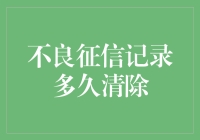 不良征信记录
多久清除